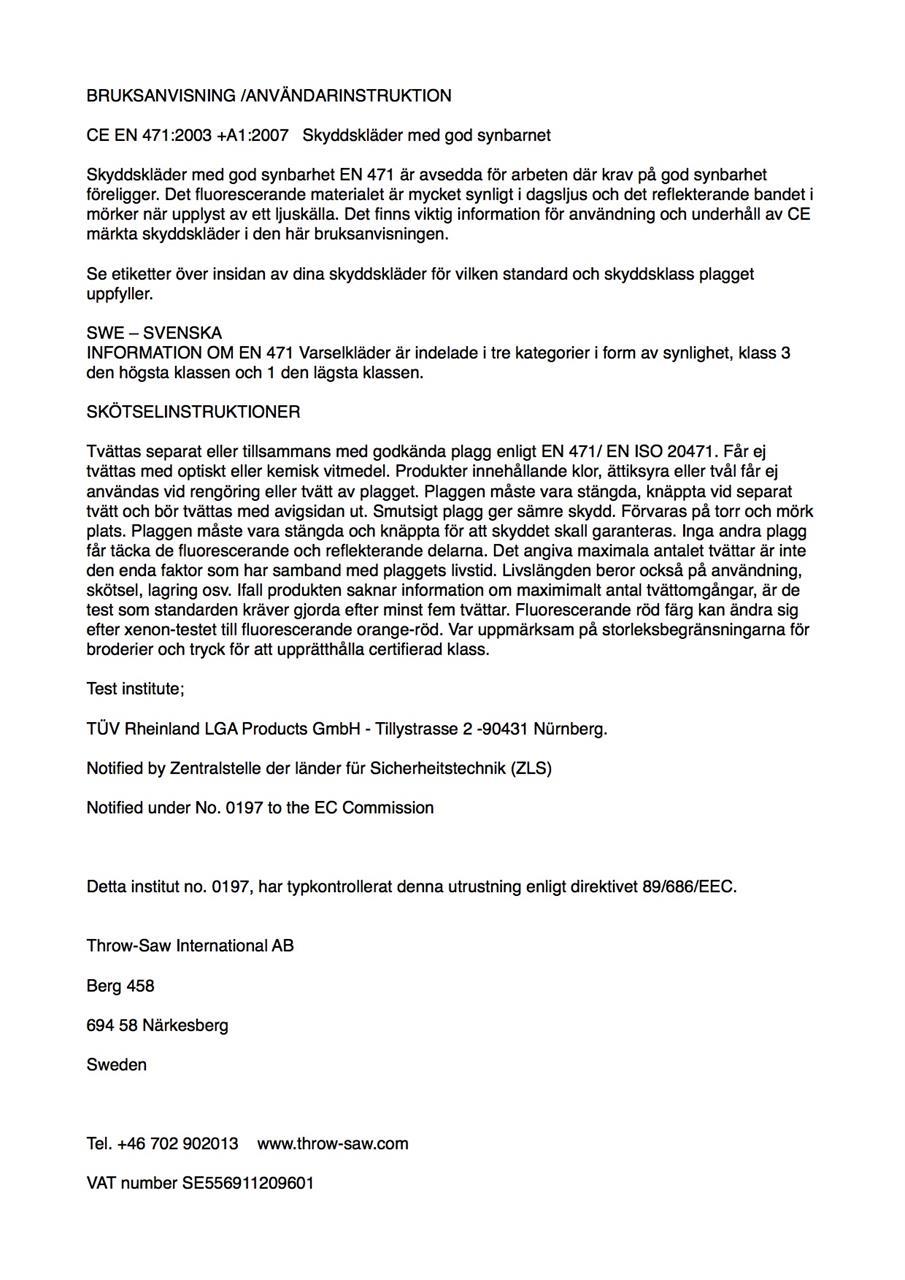 BRUKSANVISNING /ANVÄNDARINSTRUKTION

CE EN 471:2003 +A1:2007   Skyddskläder med god synbarnet

Skyddskläder med god synbarhet EN 471 är avsedda för arbeten där krav på god synbarhet föreligger. Det fluorescerande materialet är mycket synligt i dagsljus och det reflekterande bandet i mörker när upplyst av ett ljuskälla. Det finns viktig information för användning och underhåll av CE märkta skyddskläder i den här bruksanvisningen.

Se etiketter över insidan av dina skyddskläder för vilken standard och skyddsklass plagget uppfyller.

SWE – SVENSKA
INFORMATION OM EN 471 Varselkläder är indelade i tre kategorier i form av synlighet, klass 3 den högsta klassen och 1 den lägsta klassen.

SKÖTSELINSTRUKTIONER

Tvättas separat eller tillsammans med godkända plagg enligt EN 471/ EN ISO 20471. Får ej tvättas med optiskt eller kemisk vitmedel. Produkter innehållande klor, ättiksyra eller tvål får ej användas vid rengöring eller tvätt av plagget. Plaggen måste vara stängda, knäppta vid separat tvätt och bör tvättas med avigsidan ut. Smutsigt plagg ger sämre skydd. Förvaras på torr och mörk plats. Plaggen måste vara stängda och knäppta för att skyddet skall garanteras. Inga andra plagg får täcka de fluorescerande och reflekterande delarna. Det angiva maximala antalet tvättar är inte den enda faktor som har samband med plaggets livstid. Livslängden beror också på användning, skötsel, lagring osv. Ifall produkten saknar information om maximimalt antal tvättomgångar, är de test som standarden kräver gjorda efter minst fem tvättar. Fluorescerande röd färg kan ändra sig efter xenon-testet till fluorescerande orange-röd. Var uppmärksam på storleksbegränsningarna för broderier och tryck för att upprätthålla certifierad klass.

Test institute;

TÜV Rheinland LGA Products GmbH - Tillystrasse 2 -90431 Nürnberg.

Notified by Zentralstelle der länder für Sicherheitstechnik (ZLS)

Notified under No. 0197 to the EC Commission

Detta institut no. 0197, har typkontrollerat denna utrustning enligt direktivet 89/686/EEC.

Throw-Saw International AB

Berg 458

694 58 Närkesberg

Sweden

Tel. +46 702 902013    www.throw-saw.com

VAT number SE556911209601